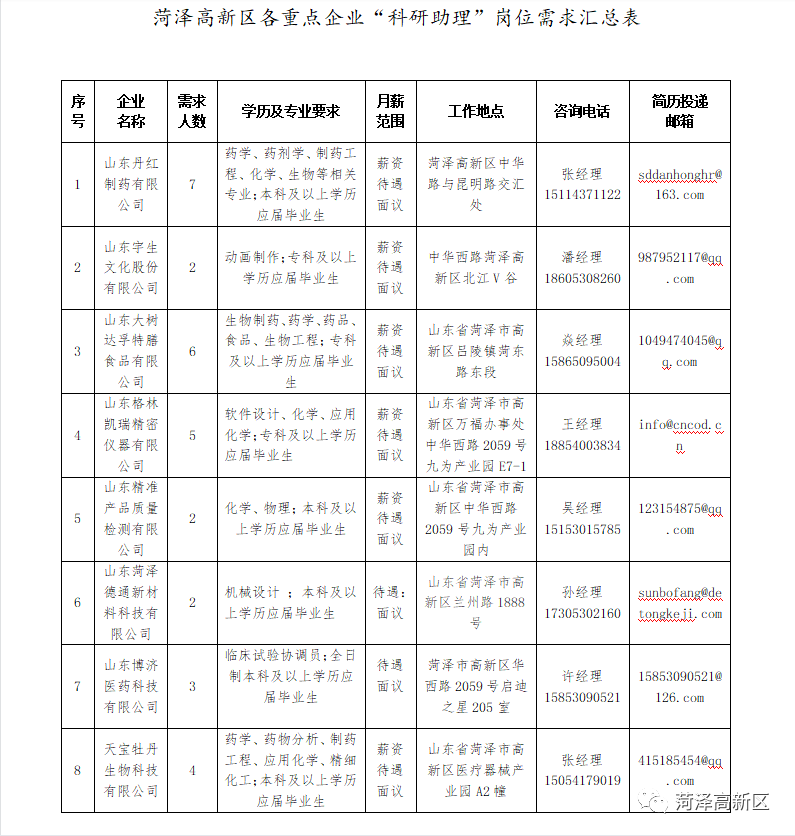 菏泽高新区各重点企业“科研助理”岗位需求汇总表

| 序号 | 企业名称 | 需求人数 | 学历及专业要求 | 月薪范围 | 工作地点 | 咨询电话 | 简历投递邮箱 |
|---|---|---|---|---|---|---|---|
| 1 | 山东丹红制药有限公司 | 7 | 药学、药剂学、制药工程、化学、生物等相关专业;本科及以上学历应届毕业生 | 薪资待遇面议 | 菏泽高新区中华路与昆明路交汇处 | 张经理 15114371122 | sddanhonghr@163.com |
| 2 | 山东宇生文化股份有限公司 | 2 | 动画制作;专科及以上学历应届毕业生 | 薪资待遇面议 | 中华西路菏泽高新区北江V谷 | 潘经理 18605308260 | 987952117@qq.com |
| 3 | 山东大树达孚特膳食品有限公司 | 6 | 生物制药、药学、药品、食品、生物工程;专科及以上学历应届毕业生 | 薪资待遇面议 | 山东省菏泽市高新区吕陵镇菏东路东段 | 焱经理 15865095004 | 1049474045@qq.com |
| 4 | 山东格林凯瑞精密仪器有限公司 | 5 | 软件设计、化学、应用化学;专科及以上学历应届毕业生 | 薪资待遇面议 | 山东省菏泽市高新区万福办事处中华西路2059号九为产业园E7-1 | 王经理 18854003834 | info@cncod.cn |
| 5 | 山东精准产品质量检测有限公司 | 2 | 化学、物理;本科及以上学历应届毕业生 | 薪资待遇面议 | 山东省菏泽市高新区中华西路2059号九为产业园内 | 吴经理 15153015785 | 123154875@qq.com |
| 6 | 山东菏泽德通新材料科技有限公司 | 2 | 机械设计 ; 本科及以上学历应届毕业生 | 待遇:面议 | 山东省菏泽市高新区兰州路1888号 | 孙经理 17305302160 | sunbofang@detongkeji.com |
| 7 | 山东博济医药科技有限公司 | 3 | 临床试验协调员;全日制本科及以上学历应届毕业生 | 待遇面议 | 菏泽市高新区华西路2059号启迪之星205室 | 许经理 15853090521 | 15853090521@126.com |
| 8 | 天宝牡丹生物科技有限公司 | 4 | 药学、药物分析、制药工程、应用化学、精细化工;本科及以上学历应届毕业生 | 薪资待遇面议 | 山东省菏泽市高新区医疗器械产业园A2幢 | 张经理 15054179019 | 415185454@qq.com |

菏泽高新区